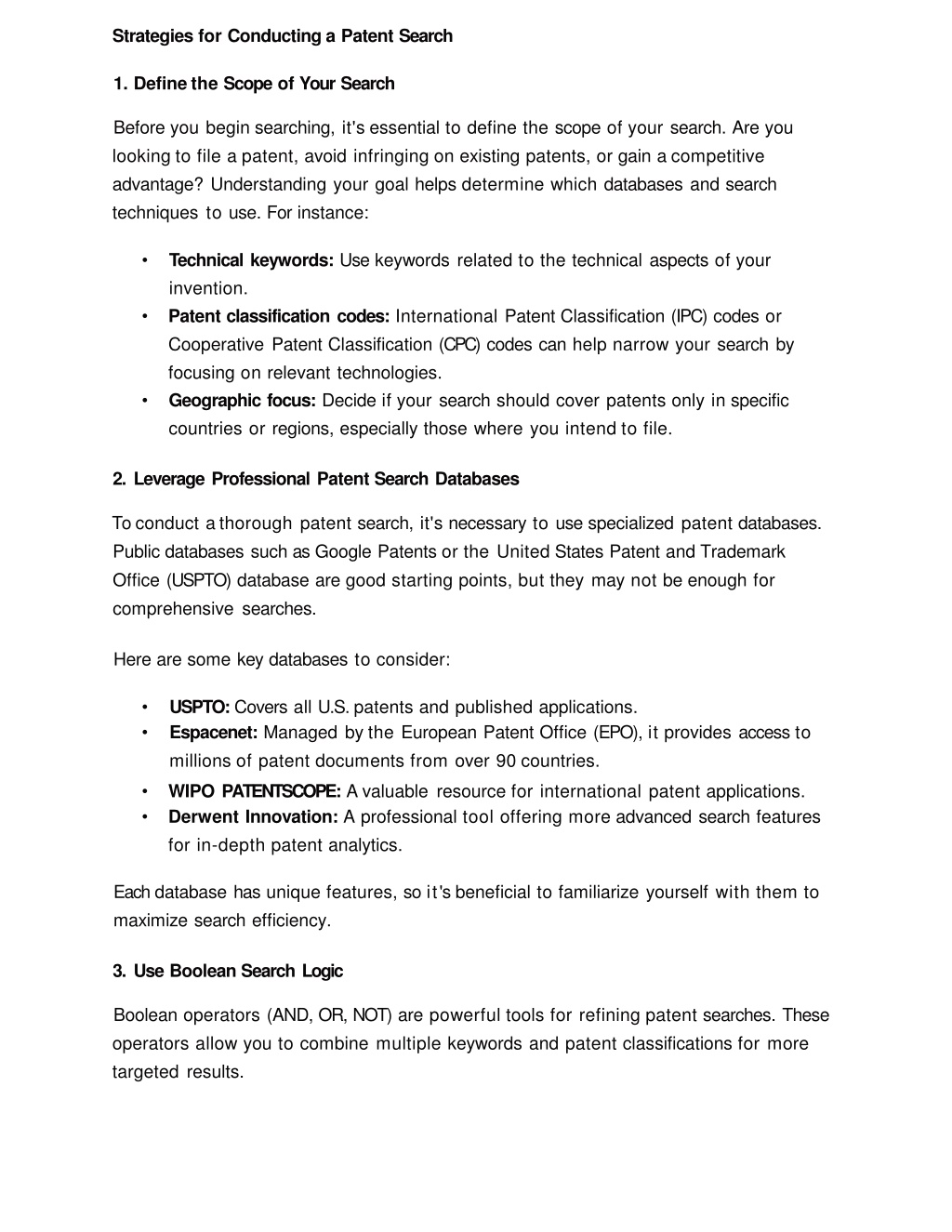 Strategies for Conducting a Patent Search

1. Define the Scope of Your Search

Before you begin searching, it's essential to define the scope of your search. Are you looking to file a patent, avoid infringing on existing patents, or gain a competitive advantage? Understanding your goal helps determine which databases and search techniques to use. For instance:

• Technical keywords: Use keywords related to the technical aspects of your invention.
• Patent classification codes: International Patent Classification (IPC) codes or Cooperative Patent Classification (CPC) codes can help narrow your search by focusing on relevant technologies.
• Geographic focus: Decide if your search should cover patents only in specific countries or regions, especially those where you intend to file.

2. Leverage Professional Patent Search Databases

To conduct a thorough patent search, it's necessary to use specialized patent databases. Public databases such as Google Patents or the United States Patent and Trademark Office (USPTO) database are good starting points, but they may not be enough for comprehensive searches.

Here are some key databases to consider:

• USPTO: Covers all U.S. patents and published applications.
• Espacenet: Managed by the European Patent Office (EPO), it provides access to millions of patent documents from over 90 countries.
• WIPO PATENTSCOPE: A valuable resource for international patent applications.
• Derwent Innovation: A professional tool offering more advanced search features for in-depth patent analytics.

Each database has unique features, so it's beneficial to familiarize yourself with them to maximize search efficiency.

3. Use Boolean Search Logic

Boolean operators (AND, OR, NOT) are powerful tools for refining patent searches. These operators allow you to combine multiple keywords and patent classifications for more targeted results.